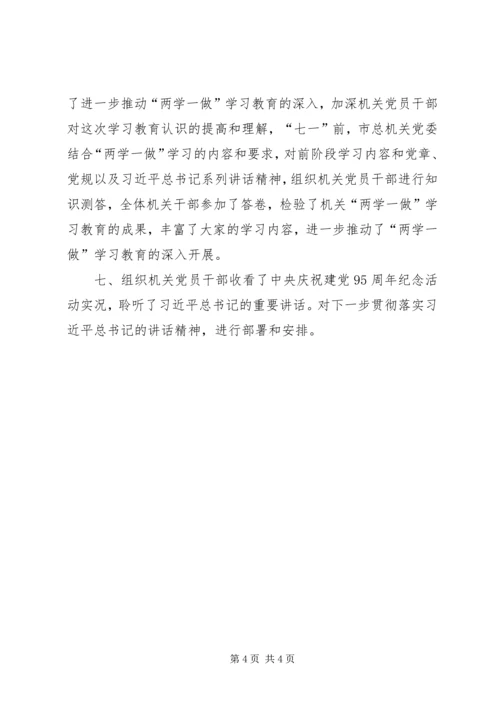 了进一步推动“两学一做”学习教育的深入，加深机关党员干部对这次学习教育认识的提高和理解，“七一”前，市总机关党委结合“两学一做”学习的内容和要求，对前阶段学习内容和党章、党规以及习近平总书记系列讲话精神，组织机关党员干部进行知识测答，全体机关干部参加了答卷，检验了机关“两学一做”学习教育的成果，丰富了大家的学习内容，进一步推动了“两学一做”学习教育的深入开展。

七、组织机关党员干部收看了中央庆祝建党95周年纪念活动实况，聆听了习近平总书记的重要讲话。对下一步贯彻落实习近平总书记的讲话精神，进行部署和安排。

第4页 共4页